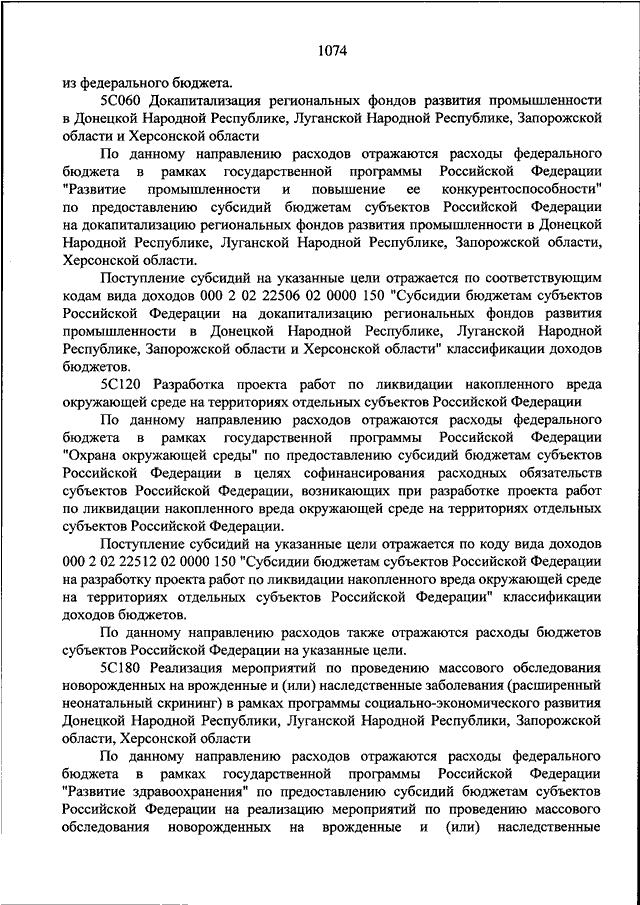 1074

из федерального бюджета.

5С060 Докапитализация региональных фондов развития промышленности в Донецкой Народной Республике, Луганской Народной Республике, Запорожской области и Херсонской области

По данному направлению расходов отражаются расходы федерального бюджета в рамках государственной программы Российской Федерации "Развитие промышленности и повышение ее конкурентоспособности" по предоставлению субсидий бюджетам субъектов Российской Федерации на докапитализацию региональных фондов развития промышленности в Донецкой Народной Республике, Луганской Народной Республике, Запорожской области, Херсонской области.

Поступление субсидий на указанные цели отражается по соответствующим кодам вида доходов 000 2 02 22506 02 0000 150 "Субсидии бюджетам субъектов Российской Федерации на докапитализацию региональных фондов развития промышленности в Донецкой Народной Республике, Луганской Народной Республике, Запорожской области и Херсонской области" классификации доходов бюджетов.

5С120 Разработка проекта работ по ликвидации накопленного вреда окружающей среде на территориях отдельных субъектов Российской Федерации

По данному направлению расходов отражаются расходы федерального бюджета в рамках государственной программы Российской Федерации "Охрана окружающей среды" по предоставлению субсидий бюджетам субъектов Российской Федерации в целях софинансирования расходных обязательств субъектов Российской Федерации, возникающих при разработке проекта работ по ликвидации накопленного вреда окружающей среде на территориях отдельных субъектов Российской Федерации.

Поступление субсидий на указанные цели отражается по коду вида доходов 000 2 02 22512 02 0000 150 "Субсидии бюджетам субъектов Российской Федерации на разработку проекта работ по ликвидации накопленного вреда окружающей среде на территориях отдельных субъектов Российской Федерации" классификации доходов бюджетов.

По данному направлению расходов также отражаются расходы бюджетов субъектов Российской Федерации на указанные цели.

5С180 Реализация мероприятий по проведению массового обследования новорожденных на врожденные и (или) наследственные заболевания (расширенный неонатальный скрининг) в рамках программы социально-экономического развития Донецкой Народной Республики, Луганской Народной Республики, Запорожской области, Херсонской области

По данному направлению расходов отражаются расходы федерального бюджета в рамках государственной программы Российской Федерации "Развитие здравоохранения" по предоставлению субсидий бюджетам субъектов Российской Федерации на реализацию мероприятий по проведению массового обследования новорожденных на врожденные и (или) наследственные